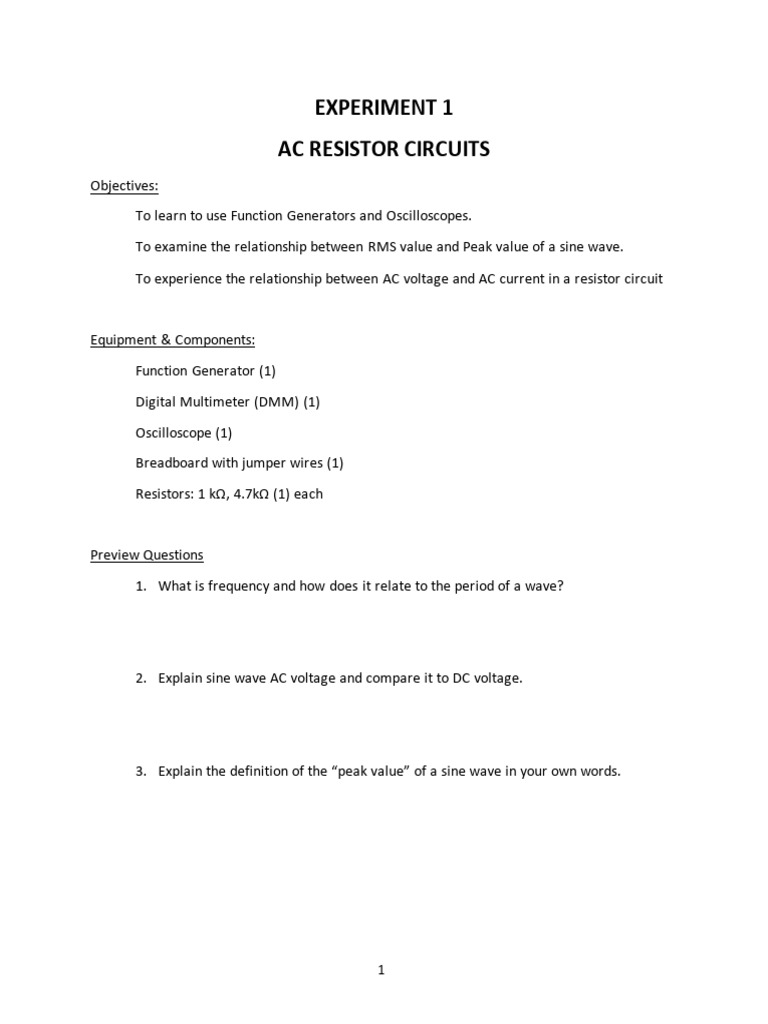 EXPERIMENT 1

AC RESISTOR CIRCUITS

Objectives:

To learn to use Function Generators and Oscilloscopes.

To examine the relationship between RMS value and Peak value of a sine wave.

To experience the relationship between AC voltage and AC current in a resistor circuit

Equipment & Components:

Function Generator (1)

Digital Multimeter (DMM) (1)

Oscilloscope (1)

Breadboard with jumper wires (1)

Resistors: 1 kΩ, 4.7kΩ (1) each

Preview Questions

1. What is frequency and how does it relate to the period of a wave?

2. Explain sine wave AC voltage and compare it to DC voltage.

3. Explain the definition of the “peak value” of a sine wave in your own words.

1